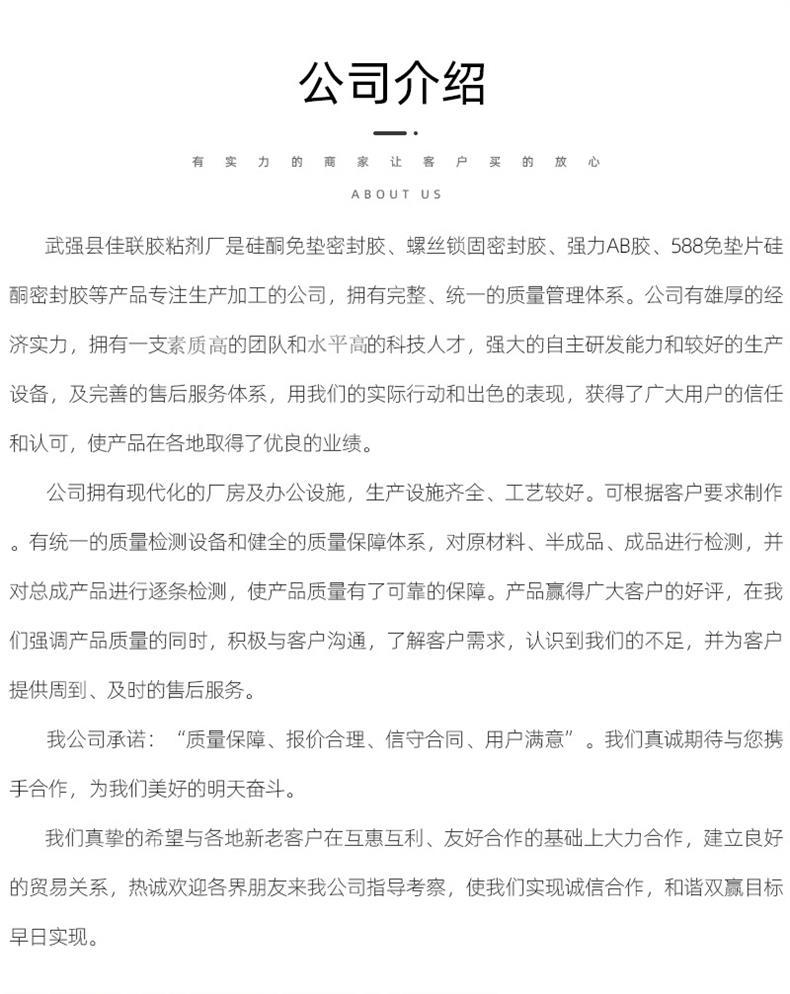 公司介绍

有实力的商家让客户买的放心

ABOUT US

武强县佳联胶粘剂厂是硅酮免垫密封胶、螺丝锁固密封胶、强力AB胶、588免垫片硅酮密封胶等产品专注生产加工的公司，拥有完整、统一的质量管理体系。公司有雄厚的经济实力，拥有一支素质高的团队和水平高的科技人才，强大的自主研发能力和较好的生产设备，及完善的售后服务体系，用我们的实际行动和出色的表现，获得了广大用户的信任和认可，使产品在各地取得了优良的业绩。

公司拥有现代化的厂房及办公设施，生产设施齐全、工艺较好。可根据客户要求制作。有统一的质量检测设备和健全的质量保障体系，对原材料、半成品、成品进行检测，并对总成产品进行逐条检测，使产品质量有了可靠的保障。产品赢得广大客户的好评，在我们强调产品质量的同时，积极与客户沟通，了解客户需求，认识到我们的不足，并为客户提供周到、及时的售后服务。

我公司承诺：“质量保障、报价合理、信守合同、用户满意”。我们真诚期待与您携手合作，为我们美好的明天奋斗。

我们真挚的希望与各地新老客户在互惠互利、友好合作的基础上大力合作，建立良好的贸易关系，热诚欢迎各界朋友来我公司指导考察，使我们实现诚信合作，和谐双赢目标早日实现。